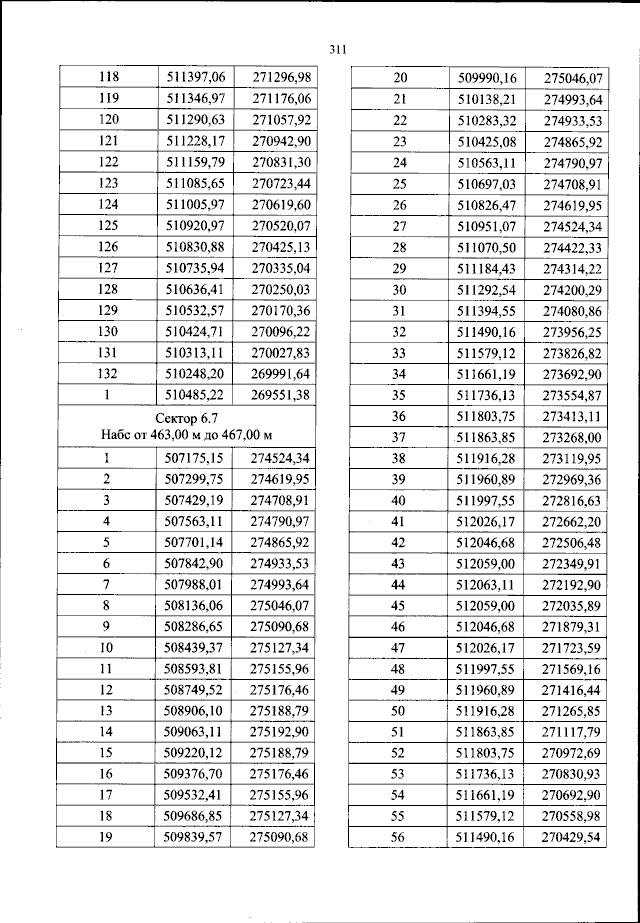 311

| 118 | 511397,06 | 271296,98 |
|---|---|---|
| 119 | 511346,97 | 271176,06 |
| 120 | 511290,63 | 271057,92 |
| 121 | 511228,17 | 270942,90 |
| 122 | 511159,79 | 270831,30 |
| 123 | 511085,65 | 270723,44 |
| 124 | 511005,97 | 270619,60 |
| 125 | 510920,97 | 270520,07 |
| 126 | 510830,88 | 270425,13 |
| 127 | 510735,94 | 270335,04 |
| 128 | 510636,41 | 270250,03 |
| 129 | 510532,57 | 270170,36 |
| 130 | 510424,71 | 270096,22 |
| 131 | 510313,11 | 270027,83 |
| 132 | 510248,20 | 269991,64 |
| 1 | 510485,22 | 269551,38 |
| Сектор 6.7 Набс от 463,00 м до 467,00 м | | |
| 1 | 507175,15 | 274524,34 |
| 2 | 507299,75 | 274619,95 |
| 3 | 507429,19 | 274708,91 |
| 4 | 507563,11 | 274790,97 |
| 5 | 507701,14 | 274865,92 |
| 6 | 507842,90 | 274933,53 |
| 7 | 507988,01 | 274993,64 |
| 8 | 508136,06 | 275046,07 |
| 9 | 508286,65 | 275090,68 |
| 10 | 508439,37 | 275127,34 |
| 11 | 508593,81 | 275155,96 |
| 12 | 508749,52 | 275176,46 |
| 13 | 508906,10 | 275188,79 |
| 14 | 509063,11 | 275192,90 |
| 15 | 509220,12 | 275188,79 |
| 16 | 509376,70 | 275176,46 |
| 17 | 509532,41 | 275155,96 |
| 18 | 509686,85 | 275127,34 |
| 19 | 509839,57 | 275090,68 |

| 20 | 509990,16 | 275046,07 |
|---|---|---|
| 21 | 510138,21 | 274993,64 |
| 22 | 510283,32 | 274933,53 |
| 23 | 510425,08 | 274865,92 |
| 24 | 510563,11 | 274790,97 |
| 25 | 510697,03 | 274708,91 |
| 26 | 510826,47 | 274619,95 |
| 27 | 510951,07 | 274524,34 |
| 28 | 511070,50 | 274422,33 |
| 29 | 511184,43 | 274314,22 |
| 30 | 511292,54 | 274200,29 |
| 31 | 511394,55 | 274080,86 |
| 32 | 511490,16 | 273956,25 |
| 33 | 511579,12 | 273826,82 |
| 34 | 511661,19 | 273692,90 |
| 35 | 511736,13 | 273554,87 |
| 36 | 511803,75 | 273413,11 |
| 37 | 511863,85 | 273268,00 |
| 38 | 511916,28 | 273119,95 |
| 39 | 511960,89 | 272969,36 |
| 40 | 511997,55 | 272816,63 |
| 41 | 512026,17 | 272662,20 |
| 42 | 512046,68 | 272506,48 |
| 43 | 512059,00 | 272349,91 |
| 44 | 512063,11 | 272192,90 |
| 45 | 512059,00 | 272035,89 |
| 46 | 512046,68 | 271879,31 |
| 47 | 512026,17 | 271723,59 |
| 48 | 511997,55 | 271569,16 |
| 49 | 511960,89 | 271416,44 |
| 50 | 511916,28 | 271265,85 |
| 51 | 511863,85 | 271117,79 |
| 52 | 511803,75 | 270972,69 |
| 53 | 511736,13 | 270830,93 |
| 54 | 511661,19 | 270692,90 |
| 55 | 511579,12 | 270558,98 |
| 56 | 511490,16 | 270429,54 |